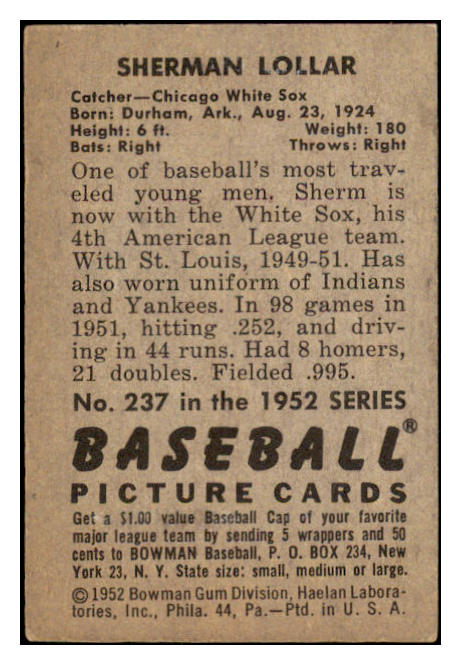 SHERMAN LOLLAR

Catcher—Chicago White Sox
Born: Durham, Ark., Aug. 23, 1924
Height: 6 ft. Weight: 180
Bats: Right Throws: Right

One of baseball's most traveled young men. Sherm is now with the White Sox, his 4th American League team. With St. Louis, 1949-51. Has also worn uniform of Indians and Yankees. In 98 games in 1951, hitting .252, and driving in 44 runs. Had 8 homers, 21 doubles. Fielded .995.

No. 237 in the 1952 SERIES

BASEBALL®

PICTURE CARDS

Get a $1.00 value Baseball Cap of your favorite major league team by sending 5 wrappers and 50 cents to BOWMAN Baseball, P. O. BOX 234, New York 23, N. Y. State size: small, medium or large.

©1952 Bowman Gum Division, Haelan Laboratories, Inc., Phila. 44, Pa.—Ptd. in U. S. A.